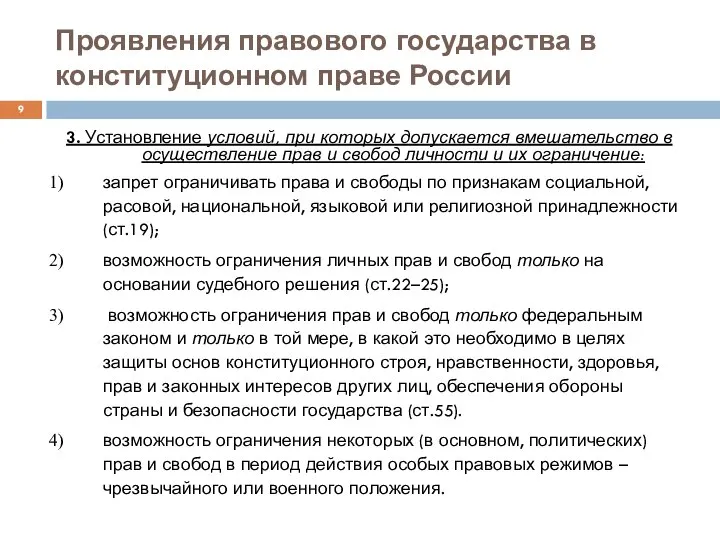 Проявления правового государства в конституционном праве России

9

3. Установление условий, при которых допускается вмешательство в осуществление прав и свобод личности и их ограничение:

1) запрет ограничивать права и свободы по признакам социальной, расовой, национальной, языковой или религиозной принадлежности (ст.19);

2) возможность ограничения личных прав и свобод только на основании судебного решения (ст.22–25);

3) возможность ограничения прав и свобод только федеральным законом и только в той мере, в какой это необходимо в целях защиты основ конституционного строя, нравственности, здоровья, прав и законных интересов других лиц, обеспечения обороны страны и безопасности государства (ст.55).

4) возможность ограничения некоторых (в основном, политических) прав и свобод в период действия особых правовых режимов – чрезвычайного или военного положения.